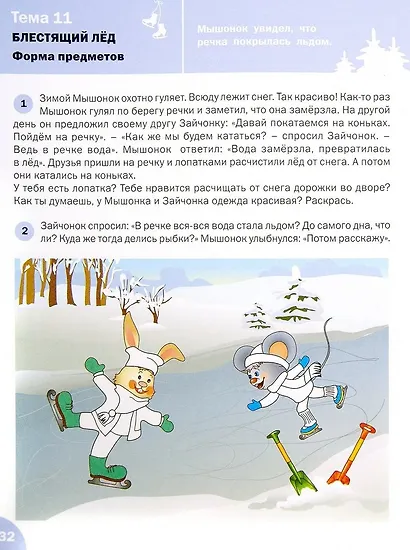 Тема 11
БЛЕСТЯЩИЙ ЛЁД
Форма предметов

Мышонок увидел, что речка покрылась льдом.

1 Зимой Мышонок охотно гуляет. Всюду лежит снег. Так красиво! Как-то раз Мышонок гулял по берегу речки и заметил, что она замёрзла. На другой день он предложил своему другу Зайчонку: «Давай покатаемся на коньках. Пойдём на речку». – «Как же мы будем кататься? – спросил Зайчонок. – Ведь в речке вода». Мышонок ответил: «Вода замёрзла, превратилась в лёд». Друзья пришли на речку и лопатками расчистили лёд от снега. А потом они катались на коньках.
У тебя есть лопатка? Тебе нравится расчищать от снега дорожки во дворе? Как ты думаешь, у Мышонка и Зайчонка одежда красивая? Раскрась.

2 Зайчонок спросил: «В речке вся-вся вода стала льдом? До самого дна, что ли? Куда же тогда делись рыбки?» Мышонок улыбнулся: «Потом расскажу».

32